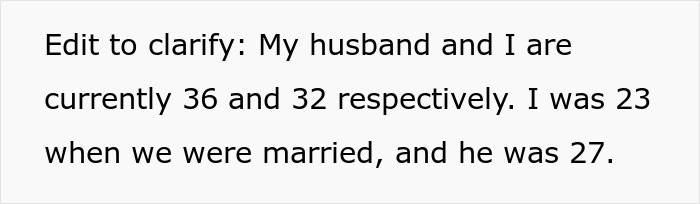 Edit to clarify: My husband and I are currently 36 and 32 respectively. I was 23 when we were married, and he was 27.